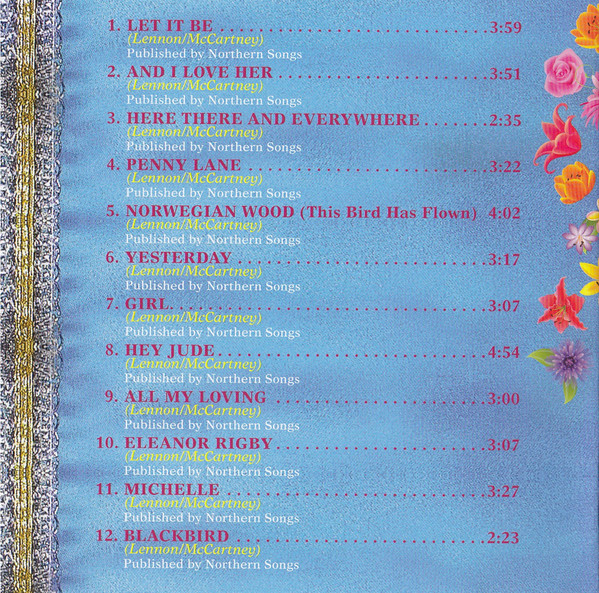 1. LET IT BE 3:59
(Lennon/McCartney)
Published by Northern Songs

2. AND I LOVE HER 3:51
(Lennon/McCartney)
Published by Northern Songs

3. HERE THERE AND EVERYWHERE 2:35
(Lennon/McCartney)
Published by Northern Songs

4. PENNY LANE 3:22
(Lennon/McCartney)
Published by Northern Songs

5. NORWEGIAN WOOD (This Bird Has Flown) 4:02
(Lennon/McCartney)
Published by Northern Songs

6. YESTERDAY 3:17
(Lennon/McCartney)
Published by Northern Songs

7. GIRL 3:07
(Lennon/McCartney)
Published by Northern Songs

8. HEY JUDE 4:54
(Lennon/McCartney)
Published by Northern Songs

9. ALL MY LOVING 3:00
(Lennon/McCartney)
Published by Northern Songs

10. ELEANOR RIGBY 3:07
(Lennon/McCartney)
Published by Northern Songs

11. MICHELLE 3:27
(Lennon/McCartney)
Published by Northern Songs

12. BLACKBIRD 2:23
(Lennon/McCartney)
Published by Northern Songs